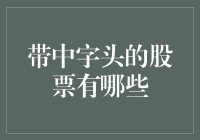 带中字头的股票有哪些